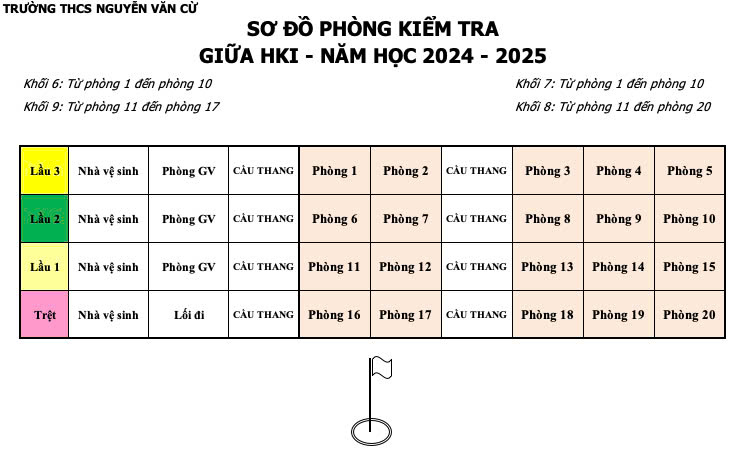 TRƯỜNG THCS NGUYỄN VĂN CỪ

SƠ ĐỒ PHÒNG KIỂM TRA
GIỮA HKI - NĂM HỌC 2024 - 2025

Khối 6: Từ phòng 1 đến phòng 10
Khối 9: Từ phòng 11 đến phòng 17

Khối 7: Từ phòng 1 đến phòng 10
Khối 8: Từ phòng 11 đến phòng 20

| Lầu 3 | Nhà vệ sinh | Phòng GV | CẦU THANG | Phòng 1 | Phòng 2 | CẦU THANG | Phòng 3 | Phòng 4 | Phòng 5 |
|---|---|---|---|---|---|---|---|---|---|
| Lầu 2 | Nhà vệ sinh | Phòng GV | CẦU THANG | Phòng 6 | Phòng 7 | CẦU THANG | Phòng 8 | Phòng 9 | Phòng 10 |
| Lầu 1 | Nhà vệ sinh | Phòng GV | CẦU THANG | Phòng 11 | Phòng 12 | CẦU THANG | Phòng 13 | Phòng 14 | Phòng 15 |
| Trệt | Nhà vệ sinh | Lối đi | CẦU THANG | Phòng 16 | Phòng 17 | CẦU THANG | Phòng 18 | Phòng 19 | Phòng 20 |